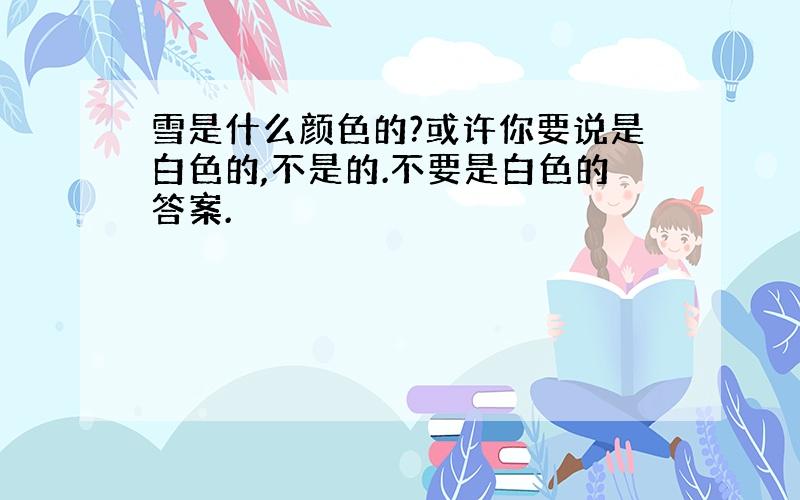 雪是什么颜色的?或许你要说是白色的,不是的.不要是白色的答案.